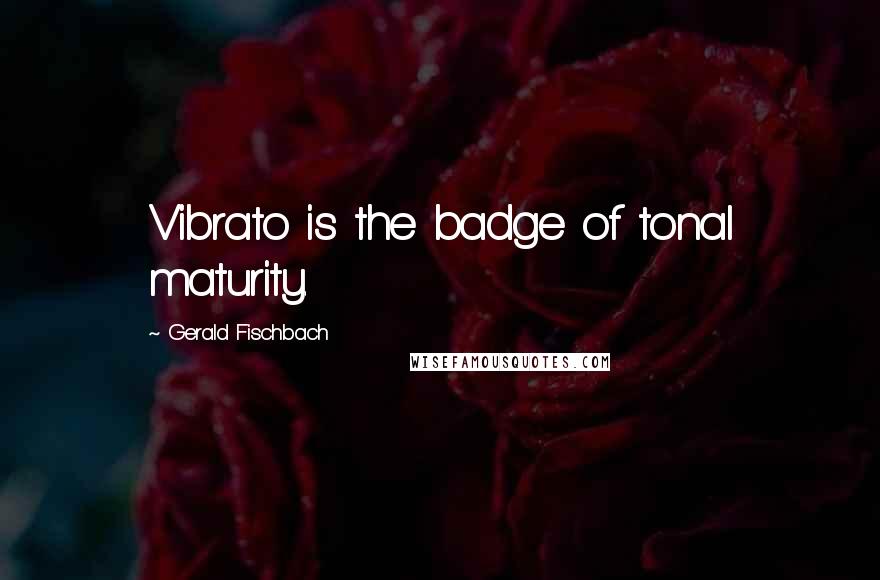 Vibrato is the badge of tonal maturity.

~ Gerald Fischbach

WISEFAMOUSQUOTES.COM